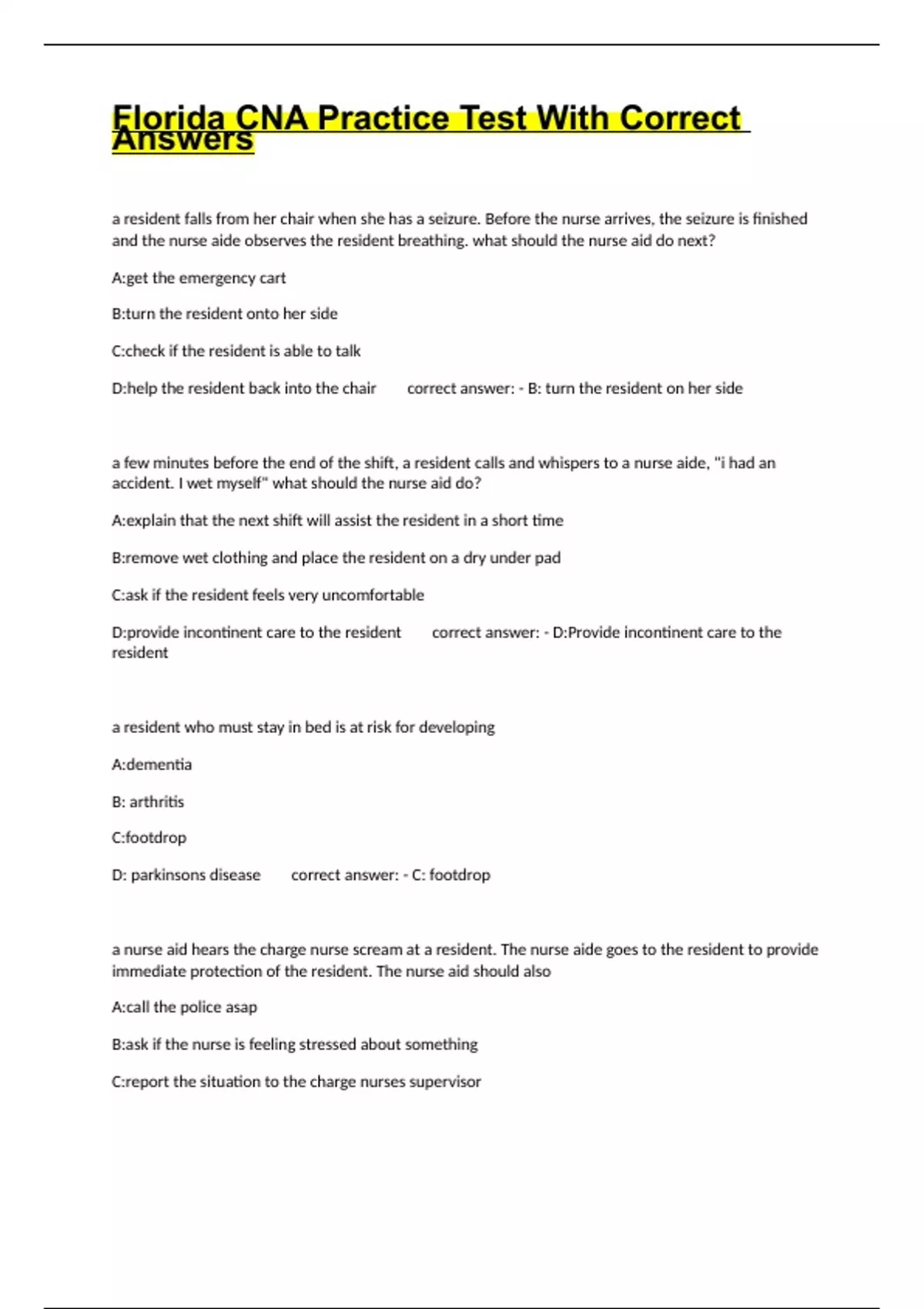 Florida CNA Practice Test With Correct Answers

a resident falls from her chair when she has a seizure. Before the nurse arrives, the seizure is finished and the nurse aide observes the resident breathing. what should the nurse aid do next?

A:get the emergency cart

B:turn the resident onto her side

C:check if the resident is able to talk

D:help the resident back into the chair correct answer: - B: turn the resident on her side

a few minutes before the end of the shift, a resident calls and whispers to a nurse aide, "i had an accident. I wet myself" what should the nurse aid do?

A:explain that the next shift will assist the resident in a short time

B:remove wet clothing and place the resident on a dry under pad

C:ask if the resident feels very uncomfortable

D:provide incontinent care to the resident correct answer: - D:Provide incontinent care to the resident

a resident who must stay in bed is at risk for developing

A:dementia

B: arthritis

C:footdrop

D: parkinsons disease correct answer: - C: footdrop

a nurse aid hears the charge nurse scream at a resident. The nurse aide goes to the resident to provide immediate protection of the resident. The nurse aid should also

A:call the police asap

B:ask if the nurse is feeling stressed about something

C:report the situation to the charge nurses supervisor